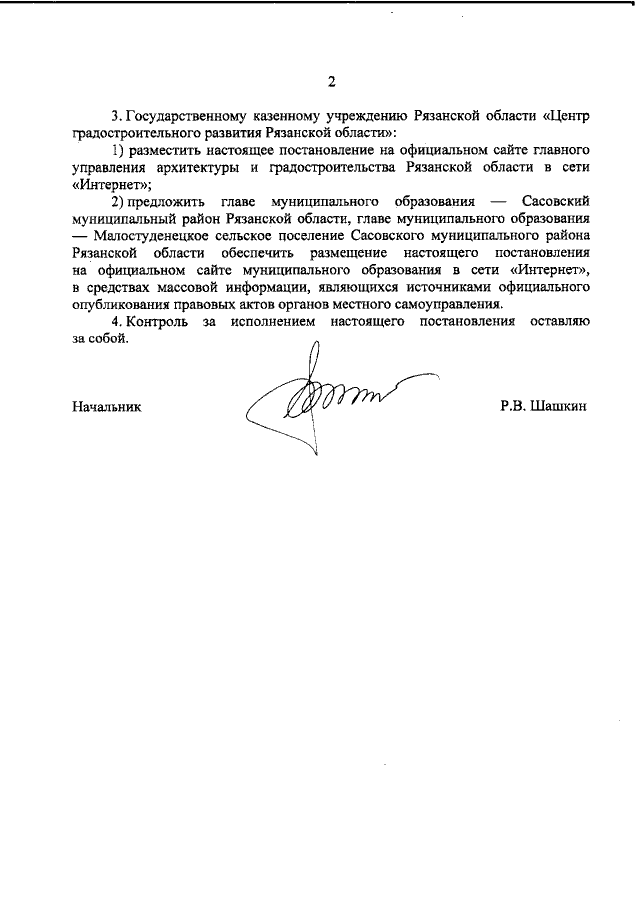 2

3. Государственному казенному учреждению Рязанской области «Центр градостроительного развития Рязанской области»:

1) разместить настоящее постановление на официальном сайте главного управления архитектуры и градостроительства Рязанской области в сети «Интернет»;

2) предложить главе муниципального образования — Сасовский муниципальный район Рязанской области, главе муниципального образования — Малостуденецкое сельское поселение Сасовского муниципального района Рязанской области обеспечить размещение настоящего постановления на официальном сайте муниципального образования в сети «Интернет», в средствах массовой информации, являющихся источниками официального опубликования правовых актов органов местного самоуправления.

4. Контроль за исполнением настоящего постановления оставляю за собой.

Начальник Р.В. Шашкин